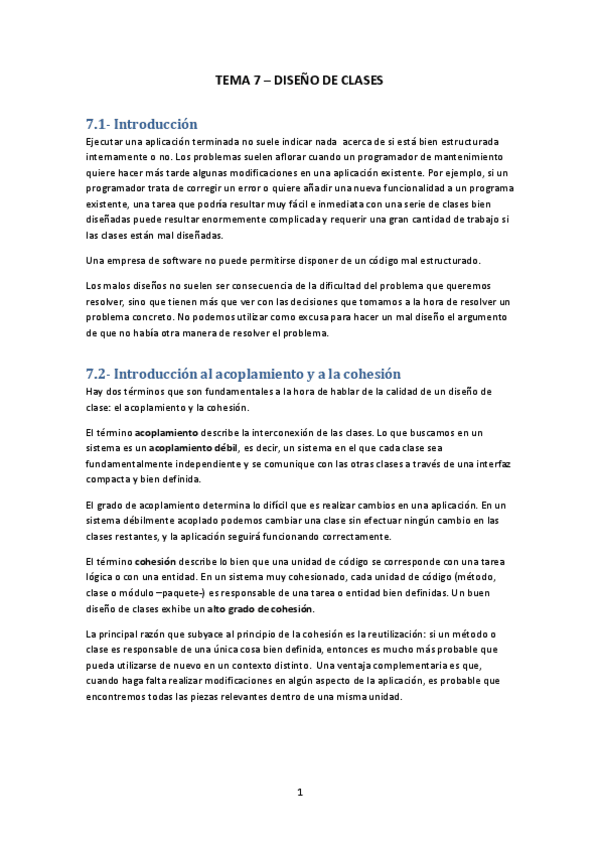 TEMA 7 – DISEÑO DE CLASES

7.1- Introducción

Ejecutar una aplicación terminada no suele indicar nada acerca de si está bien estructurada internamente o no. Los problemas suelen aflorar cuando un programador de mantenimiento quiere hacer más tarde algunas modificaciones en una aplicación existente. Por ejemplo, si un programador trata de corregir un error o quiere añadir una nueva funcionalidad a un programa existente, una tarea que podría resultar muy fácil e inmediata con una serie de clases bien diseñadas puede resultar enormemente complicada y requerir una gran cantidad de trabajo si las clases están mal diseñadas.

Una empresa de software no puede permitirse disponer de un código mal estructurado.

Los malos diseños no suelen ser consecuencia de la dificultad del problema que queremos resolver, sino que tienen más que ver con las decisiones que tomamos a la hora de resolver un problema concreto. No podemos utilizar como excusa para hacer un mal diseño el argumento de que no había otra manera de resolver el problema.

7.2- Introducción al acoplamiento y a la cohesión

Hay dos términos que son fundamentales a la hora de hablar de la calidad de un diseño de clase: el acoplamiento y la cohesión.

El término acoplamiento describe la interconexión de las clases. Lo que buscamos en un sistema es un acoplamiento débil, es decir, un sistema en el que cada clase sea fundamentalmente independiente y se comunique con las otras clases a través de una interfaz compacta y bien definida.

El grado de acoplamiento determina lo difícil que es realizar cambios en una aplicación. En un sistema débilmente acoplado podemos cambiar una clase sin efectuar ningún cambio en las clases restantes, y la aplicación seguirá funcionando correctamente.

El término cohesión describe lo bien que una unidad de código se corresponde con una tarea lógica o con una entidad. En un sistema muy cohesionado, cada unidad de código (método, clase o módulo –paquete-) es responsable de una tarea o entidad bien definidas. Un buen diseño de clases exhibe un alto grado de cohesión.

La principal razón que subyace al principio de la cohesión es la reutilización: si un método o clase es responsable de una única cosa bien definida, entonces es mucho más probable que pueda utilizarse de nuevo en un contexto distinto. Una ventaja complementaria es que, cuando haga falta realizar modificaciones en algún aspecto de la aplicación, es probable que encontremos todas las piezas relevantes dentro de una misma unidad.

1